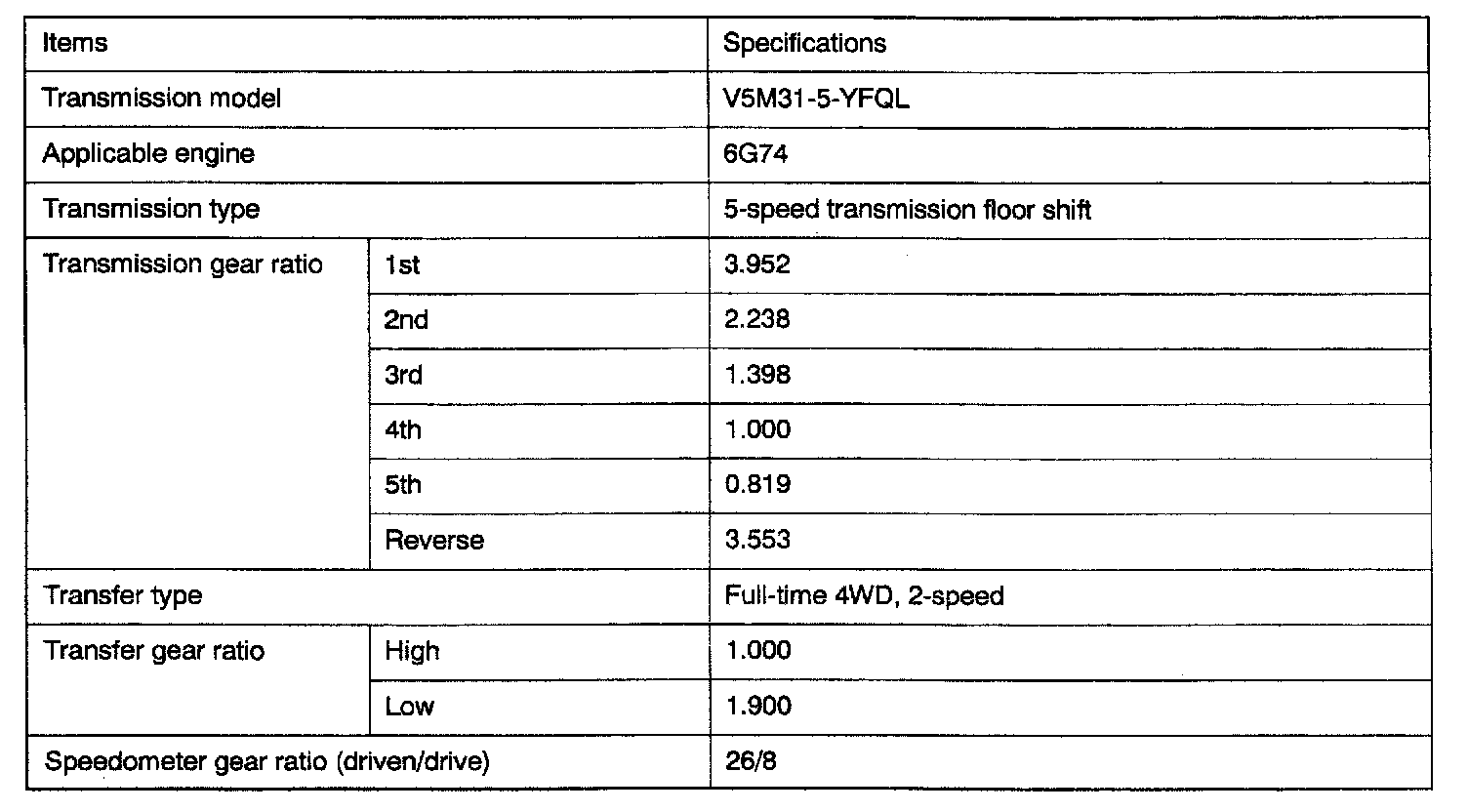 | Items | | Specifications |
|---|---|---|
| Transmission model | | V5M31-5-YFQL |
| Applicable engine | | 6G74 |
| Transmission type | | 5-speed transmission floor shift |
| Transmission gear ratio | 1st | 3.952 |
| | 2nd | 2.238 |
| | 3rd | 1.398 |
| | 4th | 1.000 |
| | 5th | 0.819 |
| | Reverse | 3.553 |
| Transfer type | | Full-time 4WD, 2-speed |
| Transfer gear ratio | High | 1.000 |
| | Low | 1.900 |
| Speedometer gear ratio (driven/drive) | | 26/8 |